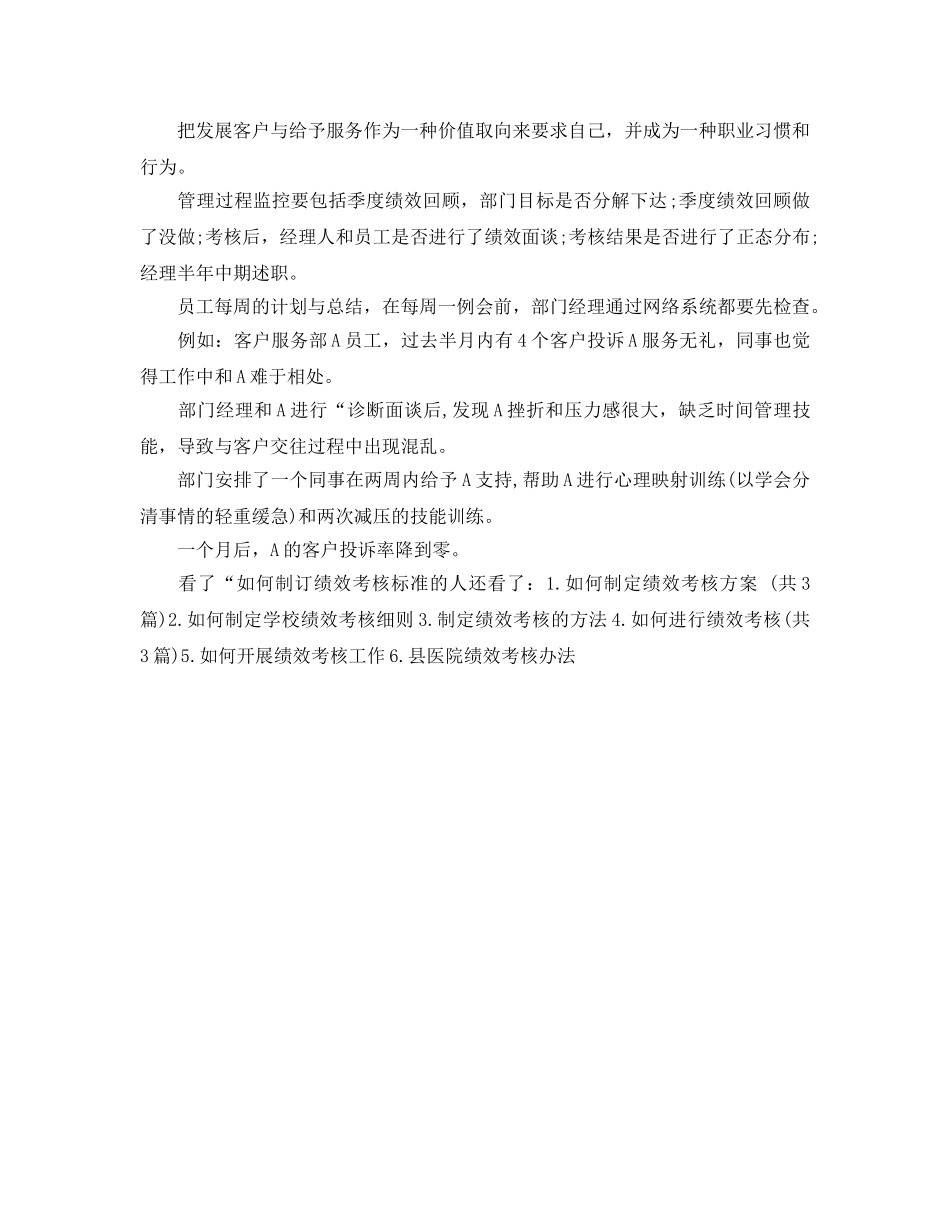 把发展客户与给予服务作为一种价值取向来要求自己，并成为一种职业习惯和行为。

管理过程监控要包括季度绩效回顾，部门目标是否分解下达;季度绩效回顾做了没做;考核后，经理人和员工是否进行了绩效面谈;考核结果是否进行了正态分布;经理半年中期述职。

员工每周的计划与总结，在每周一例会前，部门经理通过网络系统都要先检查。

例如：客户服务部A员工，过去半月内有4个客户投诉A服务无礼，同事也觉得工作中和A难于相处。

部门经理和A进行“诊断面谈后,发现A挫折和压力感很大，缺乏时间管理技能，导致与客户交往过程中出现混乱。

部门安排了一个同事在两周内给予A支持,帮助A进行心理映射训练(以学会分清事情的轻重缓急)和两次减压的技能训练。

一个月后，A的客户投诉率降到零。

看了“如何制订绩效考核标准的人还看了：1.如何制定绩效考核方案 (共3篇)2.如何制定学校绩效考核细则3.制定绩效考核的方法4.如何进行绩效考核(共3篇)5.如何开展绩效考核工作6.县医院绩效考核办法